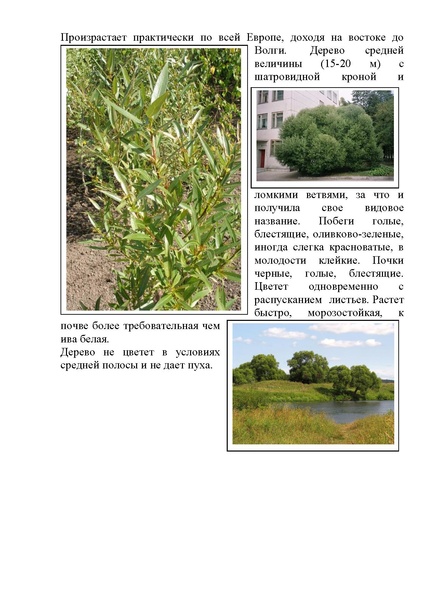 Произрастает практически по всей Европе, доходя на востоке до Волги. Дерево средней величины (15-20 м) с шатровидной кроной и ломкими ветвями, за что и получила свое видовое название. Побеги голые, блестящие, оливково-зеленые, иногда слегка красноватые, в молодости клейкие. Почки черные, голые, блестящие. Цветет одновременно с распусканием листьев. Растет быстро, морозостойкая, к почве более требовательная чем ива белая.

Дерево не цветет в условиях средней полосы и не дает пуха.